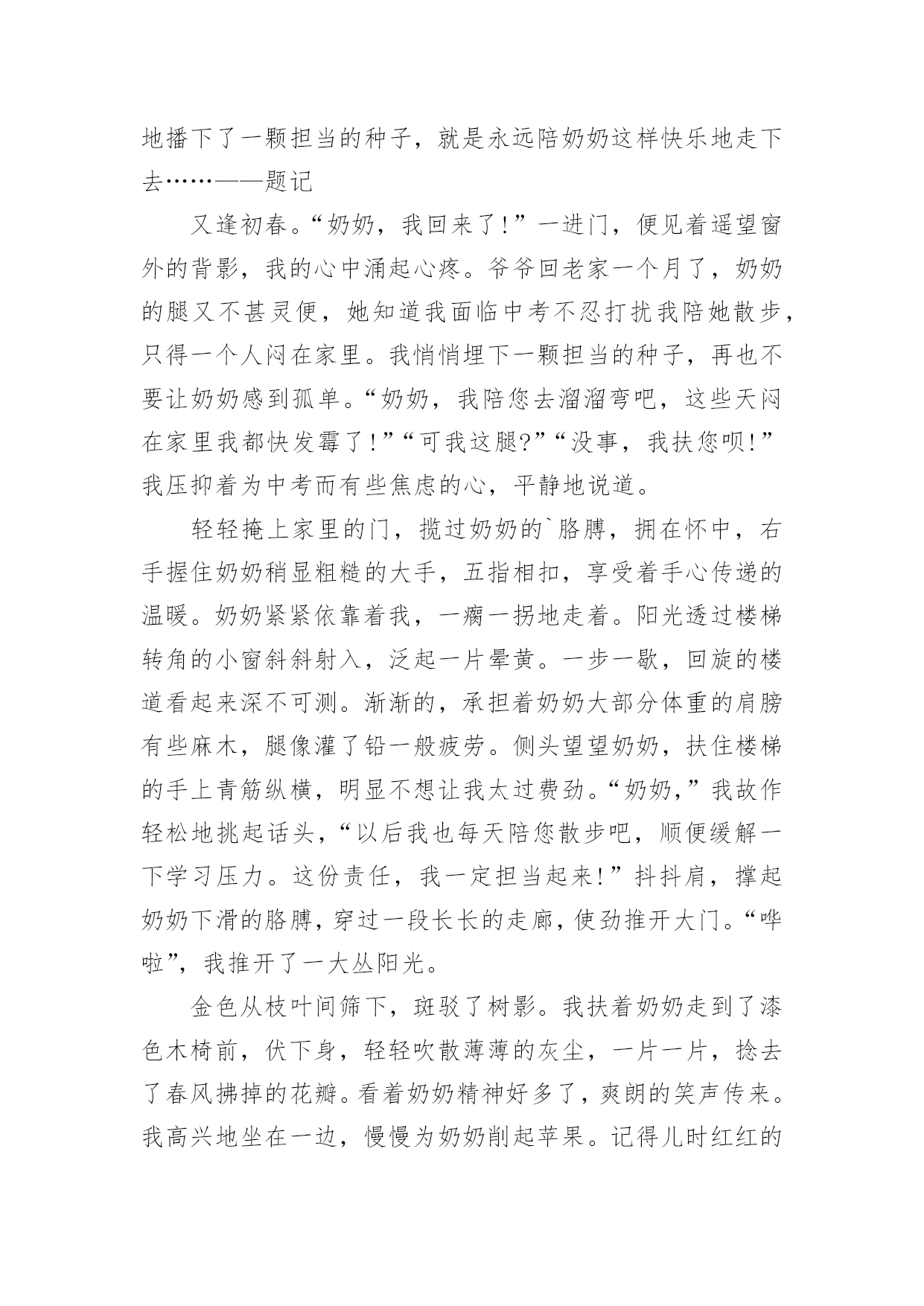 地播下了一颗担当的种子，就是永远陪奶奶这样快乐地走下去……——题记

又逢初春。“奶奶，我回来了!”一进门，便见着遥望窗外的背影，我的心中涌起心疼。爷爷回老家一个月了，奶奶的腿又不甚灵便，她知道我面临中考不忍打扰我陪她散步，只得一个人闷在家里。我悄悄埋下一颗担当的种子，再也不要让奶奶感到孤单。“奶奶，我陪您去溜溜弯吧，这些天闷在家里我都快发霉了!”“可我这腿?”“没事，我扶您呗!”我压抑着为中考而有些焦虑的心，平静地说道。

轻轻掩上家里的门，揽过奶奶的`胳膊，拥在怀中，右手握住奶奶稍显粗糙的大手，五指相扣，享受着手心传递的温暖。奶奶紧紧依靠着我，一瘸一拐地走着。阳光透过楼梯转角的小窗斜斜射入，泛起一片晕黄。一步一歇，回旋的楼道看起来深不可测。渐渐的，承担着奶奶大部分体重的肩膀有些麻木，腿像灌了铅一般疲劳。侧头望望奶奶，扶住楼梯的手上青筋纵横，明显不想让我太过费劲。“奶奶，”我故作轻松地挑起话头，“以后我也每天陪您散步吧，顺便缓解一下学习压力。这份责任，我一定担当起来!”抖抖肩，撑起奶奶下滑的胳膊，穿过一段长长的走廊，使劲推开大门。“哗啦”，我推开了一大丛阳光。

金色从枝叶间筛下，斑驳了树影。我扶着奶奶走到了漆色木椅前，伏下身，轻轻吹散薄薄的灰尘，一片一片，捻去了春风拂掉的花瓣。看着奶奶精神好多了，爽朗的笑声传来。我高兴地坐在一边，慢慢为奶奶削起苹果。记得儿时红红的